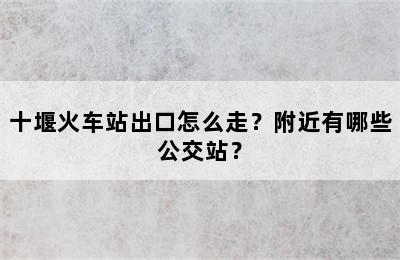 十堰火车站出口怎么走？附近有哪些公交站？